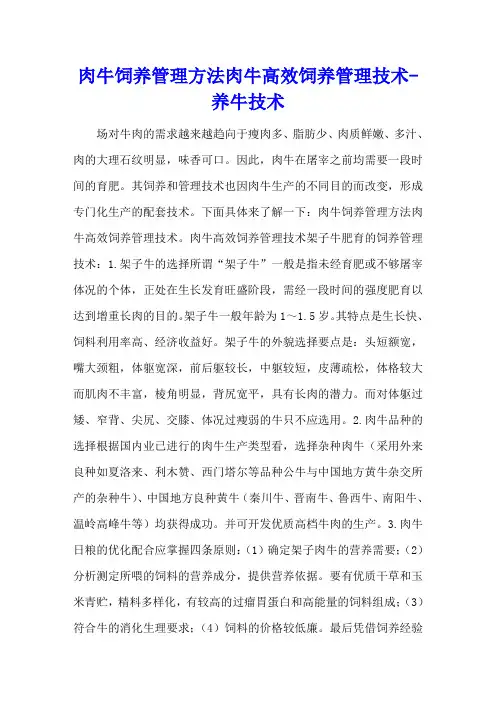 肉牛饲养管理方法肉牛高效饲养管理技术-养牛技术

场对牛肉的需求越来越趋向于瘦肉多、脂肪少、肉质鲜嫩、多汁、肉的大理石纹明显，味香可口。因此，肉牛在屠宰之前均需要一段时间的育肥。其饲养和管理技术也因肉牛生产的不同目的而改变，形成专门化生产的配套技术。下面具体来了解一下：肉牛饲养管理方法肉牛高效饲养管理技术。肉牛高效饲养管理技术架子牛肥育的饲养管理技术：1.架子牛的选择所谓“架子牛”一般是指未经育肥或不够屠宰体况的个体，正处在生长发育旺盛阶段，需经一段时间的强度肥育以达到增重长肉的目的。架子牛一般年龄为1～1.5岁。其特点是生长快、饲料利用率高、经济收益好。架子牛的外貌选择要点是：头短额宽，嘴大颈粗，体躯宽深，前后躯较长，中躯较短，皮薄疏松，体格较大而肌肉不丰富，棱角明显，背尻宽平，具有长肉的潜力。而对体躯过矮、窄背、尖尻、交膝、体况过瘦弱的牛只不应选用。2.肉牛品种的选择根据国内业已进行的肉牛生产类型看，选择杂种肉牛（采用外来良种如夏洛来、利木赞、西门塔尔等品种公牛与中国地方黄牛杂交所产的杂种牛）、中国地方良种黄牛（秦川牛、晋南牛、鲁西牛、南阳牛、温岭高峰牛等）均获得成功。并可开发优质高档牛肉的生产。3.肉牛日粮的优化配合应掌握四条原则：（1）确定架子肉牛的营养需要；（2）分析测定所喂的饲料的营养成分，提供营养依据。要有优质干草和玉米青贮，精料多样化，有较高的过瘤胃蛋白和高能量的饲料组成；（3）符合牛的消化生理要求；（4）饲料的价格较低廉。最后凭借饲养经验